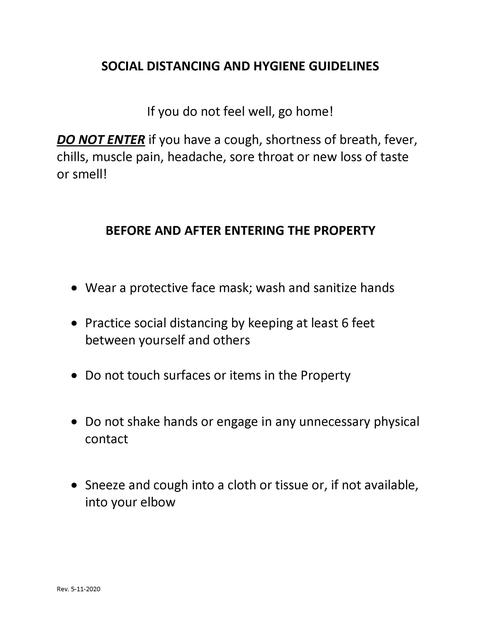 SOCIAL DISTANCING AND HYGIENE GUIDELINES

If you do not feel well, go home!

DO NOT ENTER if you have a cough, shortness of breath, fever, chills, muscle pain, headache, sore throat or new loss of taste or smell!

BEFORE AND AFTER ENTERING THE PROPERTY

• Wear a protective face mask; wash and sanitize hands

• Practice social distancing by keeping at least 6 feet between yourself and others

• Do not touch surfaces or items in the Property

• Do not shake hands or engage in any unnecessary physical contact

• Sneeze and cough into a cloth or tissue or, if not available, into your elbow

Rev. 5-11-2020